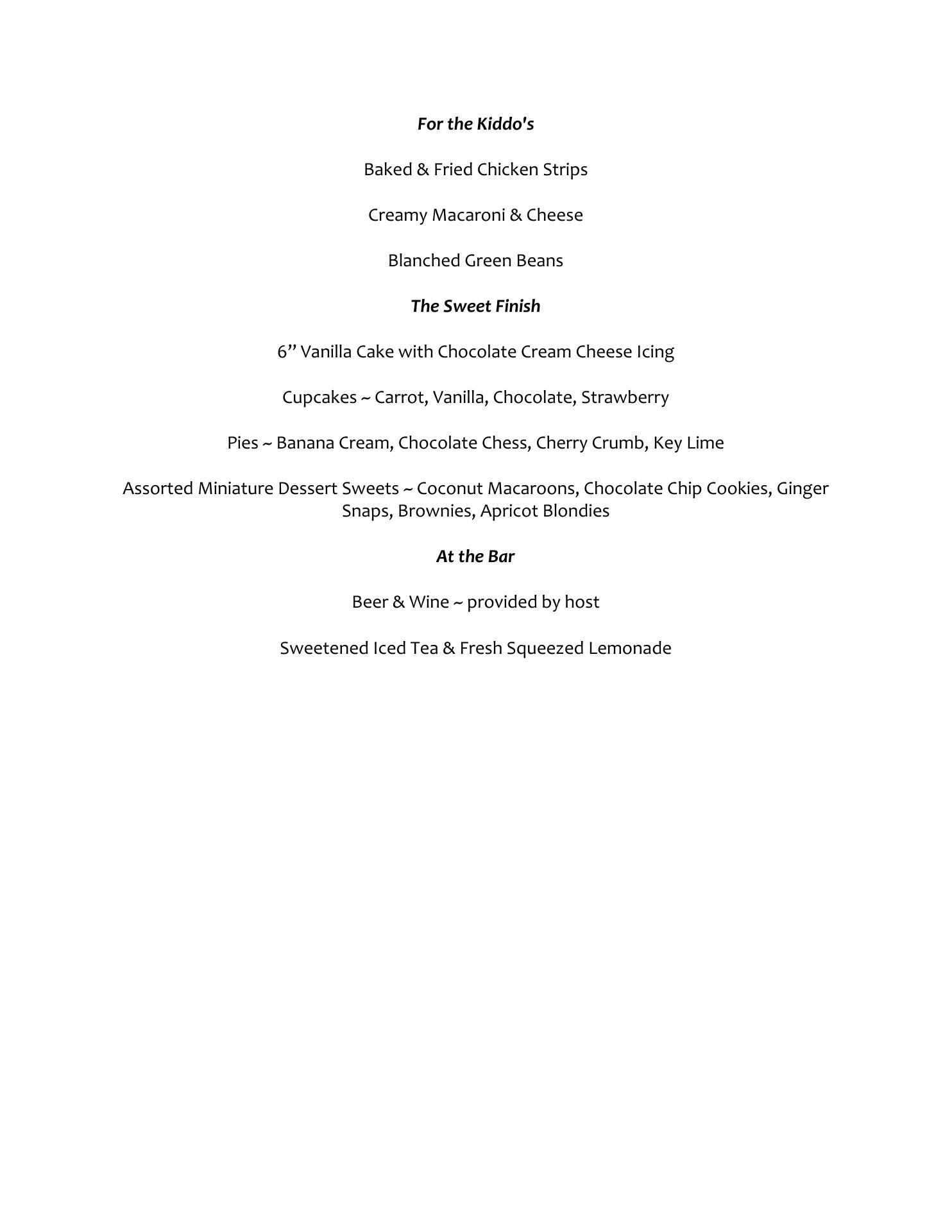 For the Kiddo's

Baked & Fried Chicken Strips

Creamy Macaroni & Cheese

Blanched Green Beans

The Sweet Finish

6” Vanilla Cake with Chocolate Cream Cheese Icing

Cupcakes ~ Carrot, Vanilla, Chocolate, Strawberry

Pies ~ Banana Cream, Chocolate Chess, Cherry Crumb, Key Lime

Assorted Miniature Dessert Sweets ~ Coconut Macaroons, Chocolate Chip Cookies, Ginger Snaps, Brownies, Apricot Blondies

At the Bar

Beer & Wine ~ provided by host

Sweetened Iced Tea & Fresh Squeezed Lemonade